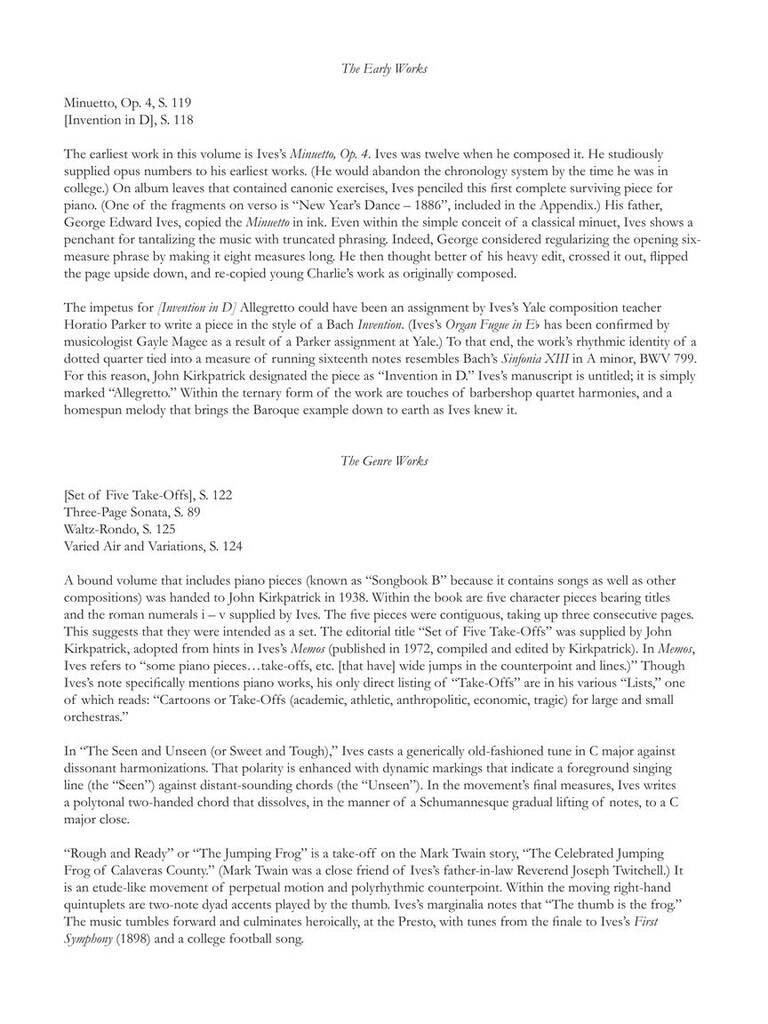 The Early Works

Minuetto, Op. 4, S. 119
[Invention in D], S. 118

The earliest work in this volume is Ives's Minuetto, Op. 4. Ives was twelve when he composed it. He studiously supplied opus numbers to his earliest works. (He would abandon the chronology system by the time he was in college.) On album leaves that contained canonic exercises, Ives penciled this first complete surviving piece for piano. (One of the fragments on verso is "New Year's Dance – 1886", included in the Appendix.) His father, George Edward Ives, copied the Minuetto in ink. Even within the simple conceit of a classical minuet, Ives shows a penchant for tantalizing the music with truncated phrasing. Indeed, George considered regularizing the opening six-measure phrase by making it eight measures long. He then thought better of his heavy edit, crossed it out, flipped the page upside down, and re-copied young Charlie's work as originally composed.

The impetus for [Invention in D] Allegretto could have been an assignment by Ives's Yale composition teacher Horatio Parker to write a piece in the style of a Bach Invention. (Ives's Organ Fugue in E♭ has been confirmed by musicologist Gayle Magee as a result of a Parker assignment at Yale.) To that end, the work's rhythmic identity of a dotted quarter tied into a measure of running sixteenth notes resembles Bach's Sinfonia XIII in A minor, BWV 799. For this reason, John Kirkpatrick designated the piece as "Invention in D." Ives's manuscript is untitled; it is simply marked "Allegretto." Within the ternary form of the work are touches of barbershop quartet harmonies, and a homespun melody that brings the Baroque example down to earth as Ives knew it.

The Genre Works

[Set of Five Take-Offs], S. 122
Three-Page Sonata, S. 89
Waltz-Rondo, S. 125
Varied Air and Variations, S. 124

A bound volume that includes piano pieces (known as "Songbook B" because it contains songs as well as other compositions) was handed to John Kirkpatrick in 1938. Within the book are five character pieces bearing titles and the roman numerals i – v supplied by Ives. The five pieces were contiguous, taking up three consecutive pages. This suggests that they were intended as a set. The editorial title "Set of Five Take-Offs" was supplied by John Kirkpatrick, adopted from hints in Ives's Memos (published in 1972, compiled and edited by Kirkpatrick). In Memos, Ives refers to "some piano pieces…take-offs, etc. [that have] wide jumps in the counterpoint and lines.)" Though Ives's note specifically mentions piano works, his only direct listing of "Take-Offs" are in his various "Lists," one of which reads: "Cartoons or Take-Offs (academic, athletic, anthropolitic, economic, tragic) for large and small orchestras."

In "The Seen and Unseen (or Sweet and Tough)," Ives casts a generically old-fashioned tune in C major against dissonant harmonizations. That polarity is enhanced with dynamic markings that indicate a foreground singing line (the "Seen") against distant-sounding chords (the "Unseen"). In the movement's final measures, Ives writes a polytonal two-handed chord that dissolves, in the manner of a Schumannesque gradual lifting of notes, to a C major close.

"Rough and Ready" or "The Jumping Frog" is a take-off on the Mark Twain story, "The Celebrated Jumping Frog of Calaveras County." (Mark Twain was a close friend of Ives's father-in-law Reverend Joseph Twitchell.) It is an etude-like movement of perpetual motion and polyrhythmic counterpoint. Within the moving right-hand quintuplets are two-note dyad accents played by the thumb. Ives's marginalia notes that "The thumb is the frog." The music tumbles forward and culminates heroically, at the Presto, with tunes from the finale to Ives's First Symphony (1898) and a college football song.